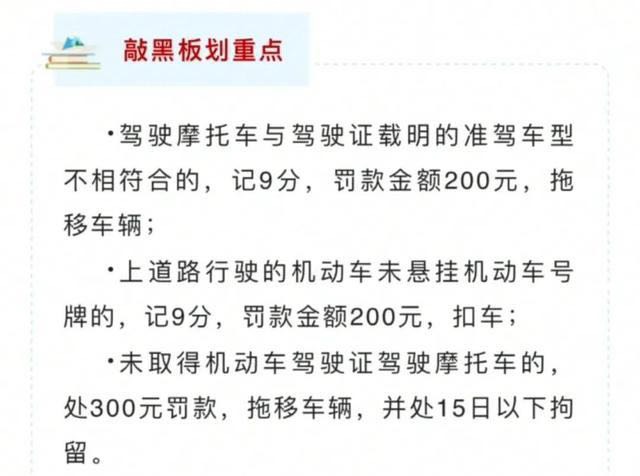 敲黑板划重点

·驾驶摩托车与驾驶证载明的准驾车型不相符合的，记9分，罚款金额200元，拖移车辆；

·上道路行驶的机动车未悬挂机动车号牌的，记9分，罚款金额200元，扣车；

·未取得机动车驾驶证驾驶摩托车的，处300元罚款，拖移车辆，并处15日以下拘留。